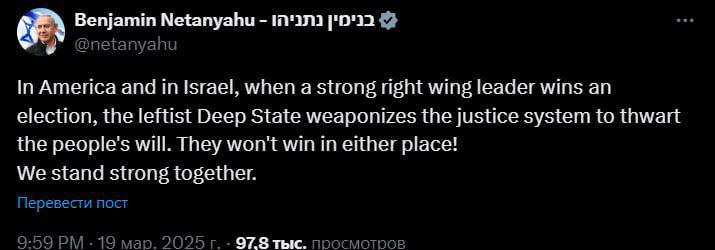 Benjamin Netanyahu - בנימין נתניהו
@netanyahu

In America and in Israel, when a strong right wing leader wins an election, the leftist Deep State weaponizes the justice system to thwart the people's will. They won't win in either place!
We stand strong together.

Перевести пост

9:59 PM · 19 мар. 2025 г. · 97,8 тыс. просмотров